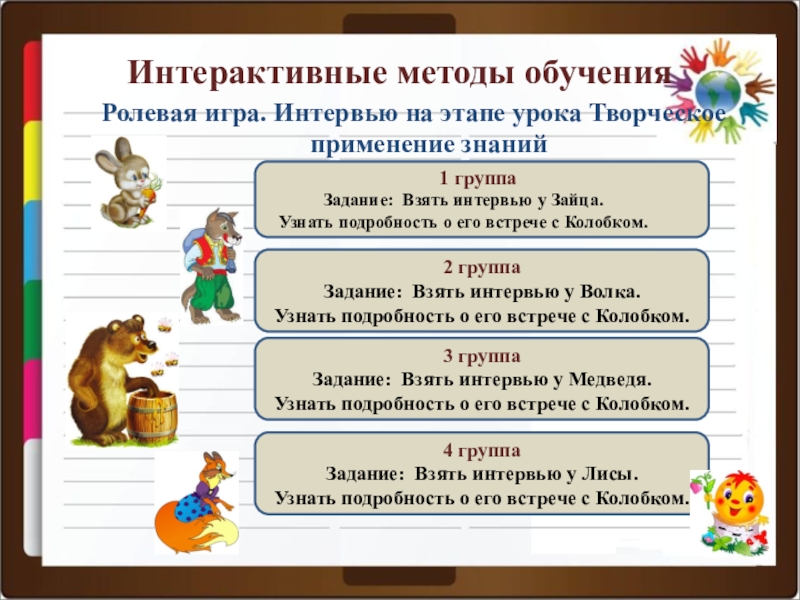 Интерактивные методы обучения

Ролевая игра. Интервью на этапе урока Творческое применение знаний

1 группа
Задание: Взять интервью у Зайца.
Узнать подробность о его встрече с Колобком.

2 группа
Задание: Взять интервью у Волка.
Узнать подробность о его встрече с Колобком.

3 группа
Задание: Взять интервью у Медведя.
Узнать подробность о его встрече с Колобком.

4 группа
Задание: Взять интервью у Лисы.
Узнать подробность о его встрече с Колобком.